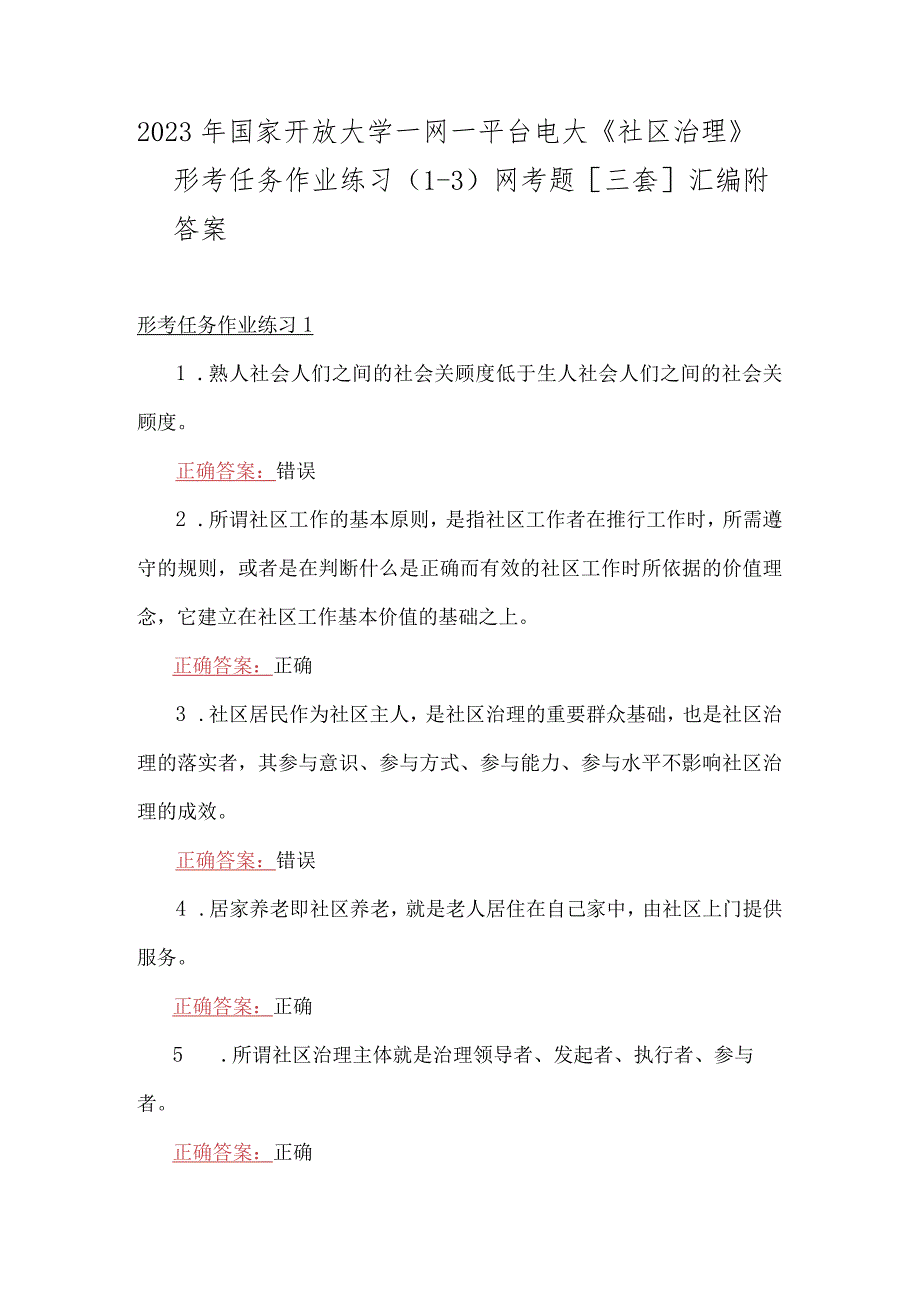 2023年国家开放大学一网一平台电大《社区治理》形考任务作业练习（1-3）网考题［三套］汇编附答案

形考任务作业练习1

1．熟人社会人们之间的社会关顾度低于生人社会人们之间的社会关顾度。

正确答案：错误

2．所谓社区工作的基本原则，是指社区工作者在推行工作时，所需遵守的规则，或者是在判断什么是正确而有效的社区工作时所依据的价值理念，它建立在社区工作基本价值的基础之上。

正确答案：正确

3．社区居民作为社区主人，是社区治理的重要群众基础，也是社区治理的落实者，其参与意识、参与方式、参与能力、参与水平不影响社区治理的成效。

正确答案：错误

4．居家养老即社区养老，就是老人居住在自己家中，由社区上门提供服务。

正确答案：正确

5．所谓社区治理主体就是治理领导者、发起者、执行者、参与者。

正确答案：正确